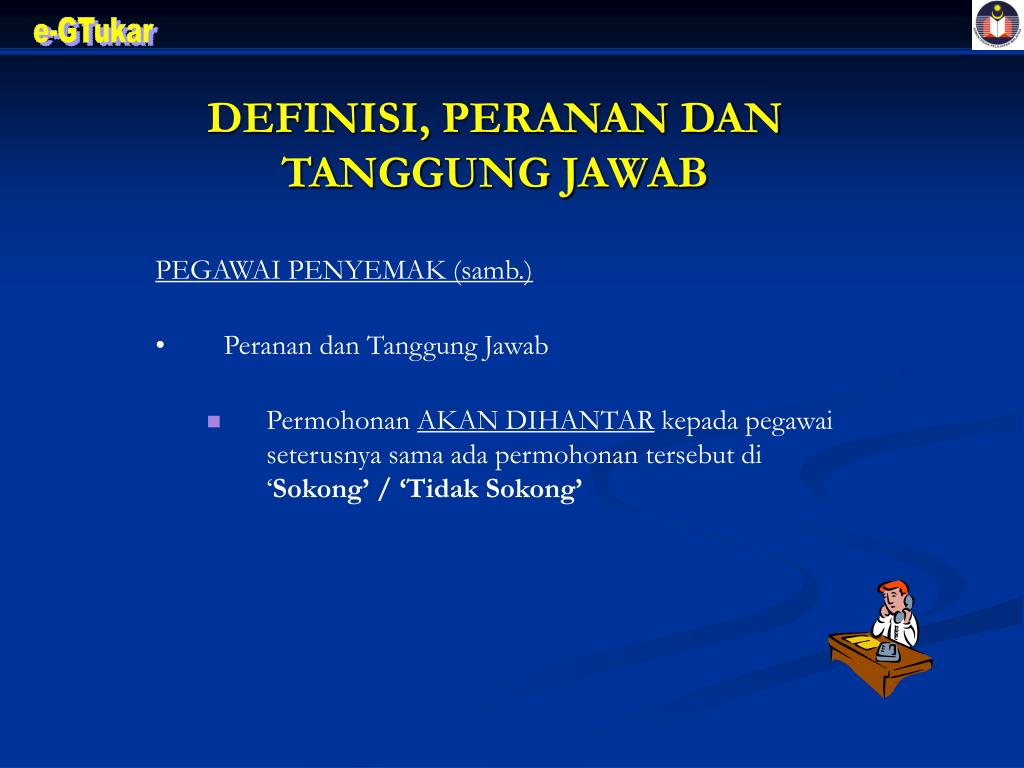 e-GTukar

DEFINISI, PERANAN DAN TANGGUNG JAWAB

PEGAWAI PENYEMAK (samb.)

• Peranan dan Tanggung Jawab

Permohonan AKAN DIHANTAR kepada pegawai seterusnya sama ada permohonan tersebut di ‘Sokong’ / ‘Tidak Sokong’